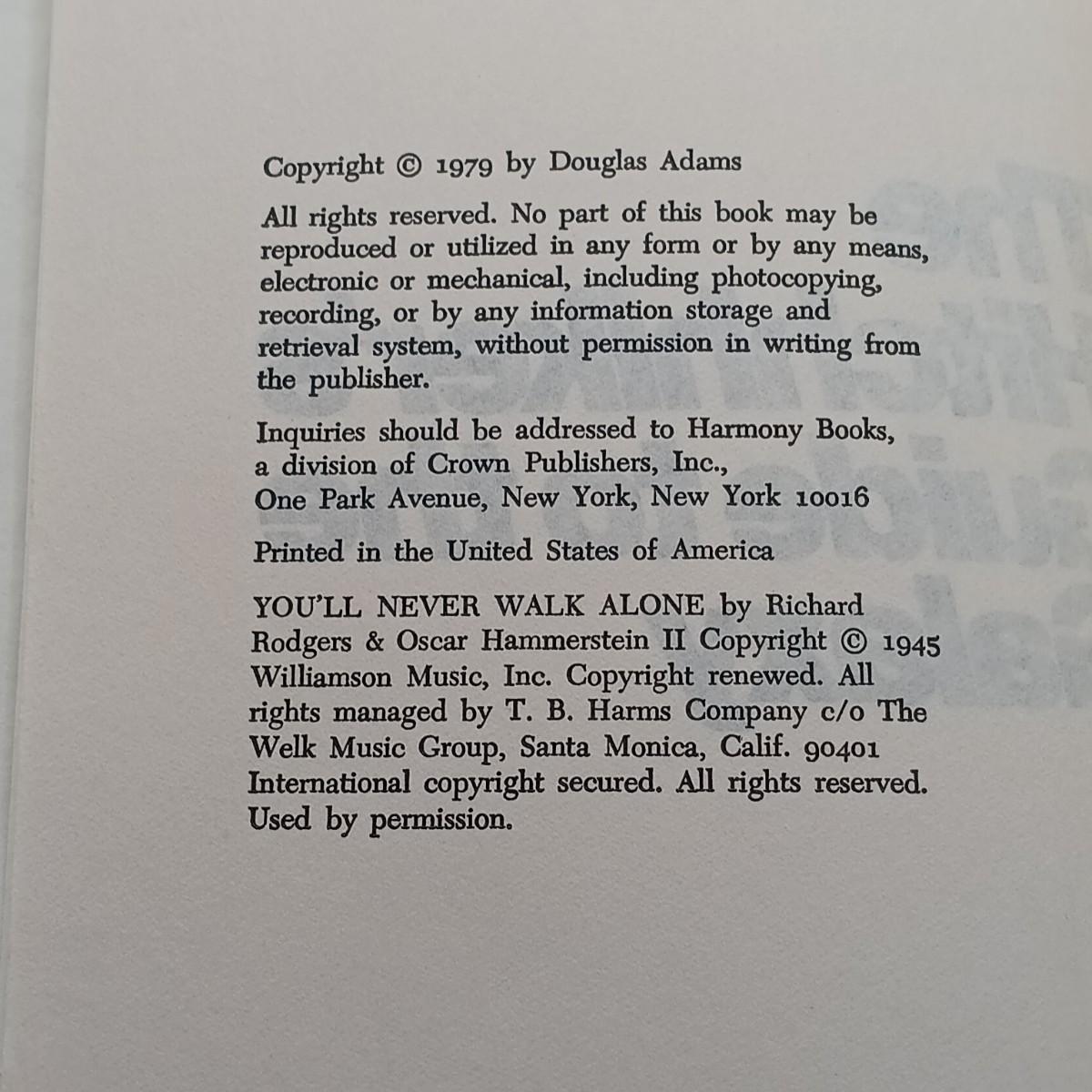 Copyright © 1979 by Douglas Adams

All rights reserved. No part of this book may be reproduced or utilized in any form or by any means, electronic or mechanical, including photocopying, recording, or by any information storage and retrieval system, without permission in writing from the publisher.

Inquiries should be addressed to Harmony Books, a division of Crown Publishers, Inc., One Park Avenue, New York, New York 10016

Printed in the United States of America

YOU'LL NEVER WALK ALONE by Richard Rodgers & Oscar Hammerstein II Copyright © 1945 Williamson Music, Inc. Copyright renewed. All rights managed by T. B. Harms Company c/o The Welk Music Group, Santa Monica, Calif. 90401 International copyright secured. All rights reserved. Used by permission.